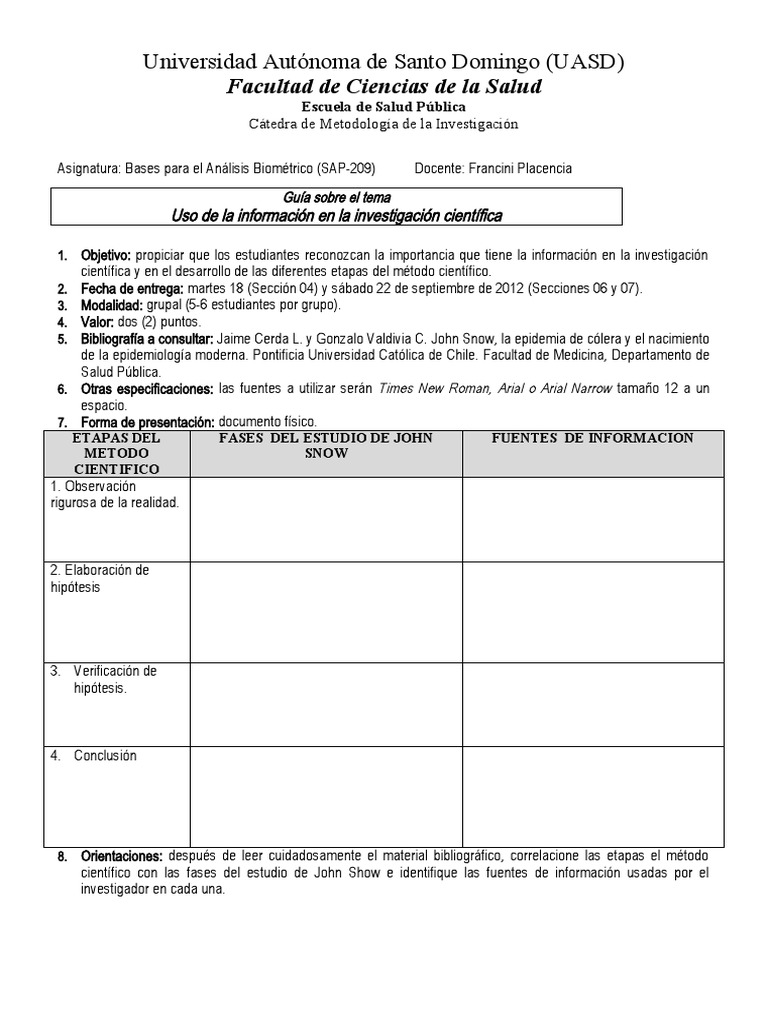 Universidad Autónoma de Santo Domingo (UASD)
Facultad de Ciencias de la Salud
Escuela de Salud Pública
Cátedra de Metodología de la Investigación

Asignatura: Bases para el Análisis Biométrico (SAP-209)    Docente: Francini Placencia

Guía sobre el tema
Uso de la información en la investigación científica

1. Objetivo: propiciar que los estudiantes reconozcan la importancia que tiene la información en la investigación científica y en el desarrollo de las diferentes etapas del método científico.
2. Fecha de entrega: martes 18 (Sección 04) y sábado 22 de septiembre de 2012 (Secciones 06 y 07).
3. Modalidad: grupal (5-6 estudiantes por grupo).
4. Valor: dos (2) puntos.
5. Bibliografía a consultar: Jaime Cerda L. y Gonzalo Valdivia C. John Snow, la epidemia de cólera y el nacimiento de la epidemiología moderna. Pontificia Universidad Católica de Chile. Facultad de Medicina, Departamento de Salud Pública.
6. Otras especificaciones: las fuentes a utilizar serán Times New Roman, Arial o Arial Narrow tamaño 12 a un espacio.
7. Forma de presentación: documento físico.

| ETAPAS DEL METODO CIENTIFICO | FASES DEL ESTUDIO DE JOHN SNOW | FUENTES DE INFORMACION |
|---|---|---|
| 1. Observación rigurosa de la realidad. | | |
| 2. Elaboración de hipótesis | | |
| 3. Verificación de hipótesis. | | |
| 4. Conclusión | | |

8. Orientaciones: después de leer cuidadosamente el material bibliográfico, correlacione las etapas el método científico con las fases del estudio de John Show e identifique las fuentes de información usadas por el investigador en cada una.